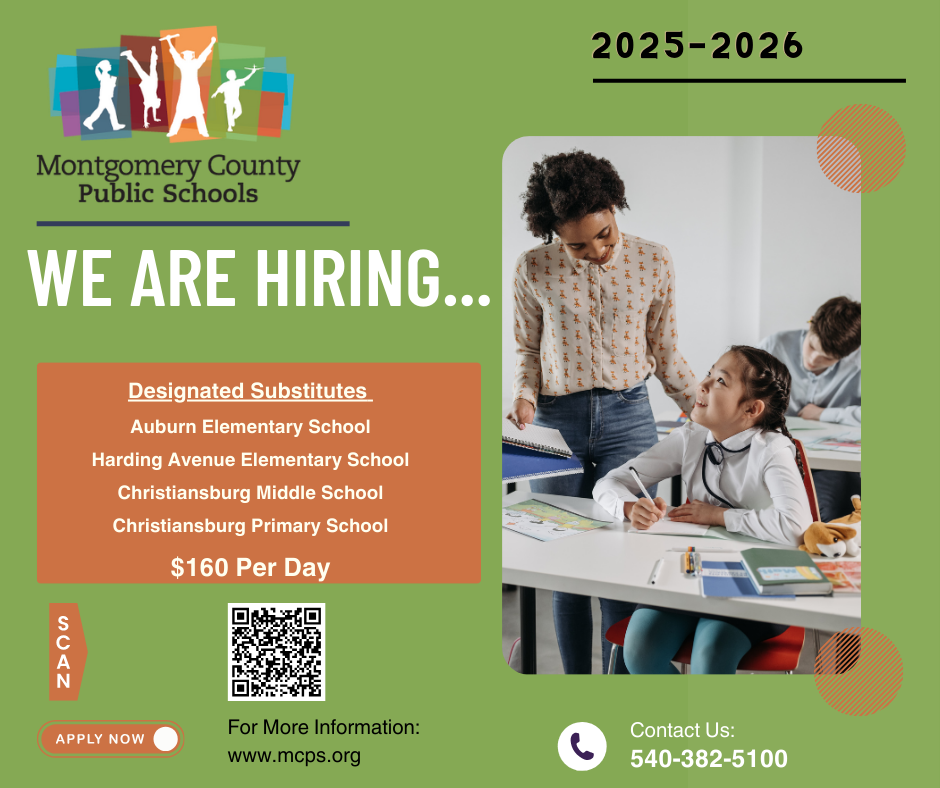 Montgomery County Public Schools

2025-2026

WE ARE HIRING...

Designated Substitutes

Auburn Elementary School

Harding Avenue Elementary School

Christiansburg Middle School

Christiansburg Primary School

$160 Per Day

SCAN

APPLY NOW

For More Information:
www.mcps.org

Contact Us:
540-382-5100